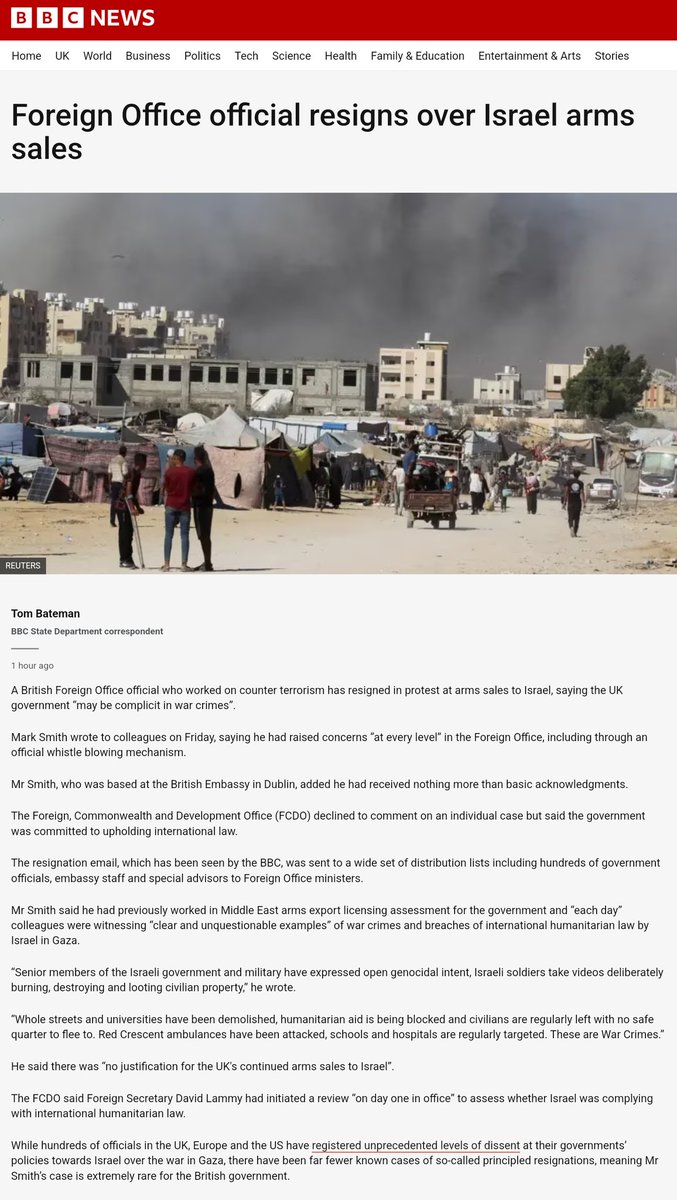 BBC NEWS

Home UK World Business Politics Tech Science Health Family & Education Entertainment & Arts Stories

Foreign Office official resigns over Israel arms sales

REUTERS

Tom Bateman
BBC State Department correspondent

1 hour ago

A British Foreign Office official who worked on counter terrorism has resigned in protest at arms sales to Israel, saying the UK government "may be complicit in war crimes".

Mark Smith wrote to colleagues on Friday, saying he had raised concerns "at every level" in the Foreign Office, including through an official whistle blowing mechanism.

Mr Smith, who was based at the British Embassy in Dublin, added he had received nothing more than basic acknowledgments.

The Foreign, Commonwealth and Development Office (FCDO) declined to comment on an individual case but said the government was committed to upholding international law.

The resignation email, which has been seen by the BBC, was sent to a wide set of distribution lists including hundreds of government officials, embassy staff and special advisors to Foreign Office ministers.

Mr Smith said he had previously worked in Middle East arms export licensing assessment for the government and "each day" colleagues were witnessing "clear and unquestionable examples" of war crimes and breaches of international humanitarian law by Israel in Gaza.

"Senior members of the Israeli government and military have expressed open genocidal intent, Israeli soldiers take videos deliberately burning, destroying and looting civilian property," he wrote.

"Whole streets and universities have been demolished, humanitarian aid is being blocked and civilians are regularly left with no safe quarter to flee to. Red Crescent ambulances have been attacked, schools and hospitals are regularly targeted. These are War Crimes."

He said there was "no justification for the UK's continued arms sales to Israel".

The FCDO said Foreign Secretary David Lammy had initiated a review "on day one in office" to assess whether Israel was complying with international humanitarian law.

While hundreds of officials in the UK, Europe and the US have registered unprecedented levels of dissent at their governments' policies towards Israel over the war in Gaza, there have been far fewer known cases of so-called principled resignations, meaning Mr Smith's case is extremely rare for the British government.